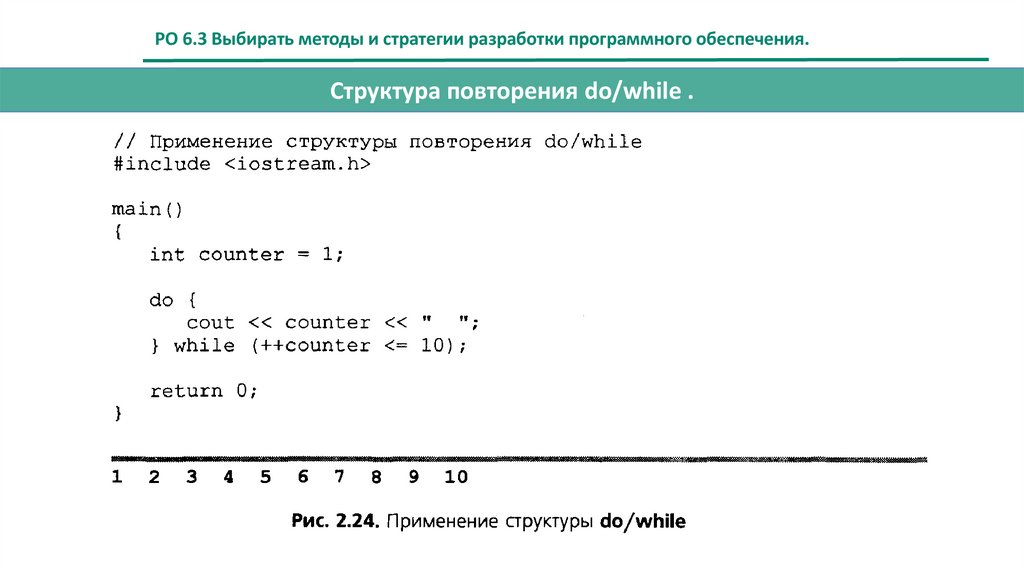 РО 6.3 Выбирать методы и стратегии разработки программного обеспечения.

Структура повторения do/while .

// Применение структуры повторения do/while
#include <iostream.h>

main()
{
   int counter = 1;

   do {
      cout << counter << "  ";
   } while (++counter <= 10);

   return 0;
}

1  2  3  4  5  6  7  8  9  10

Рис. 2.24. Применение структуры do/while